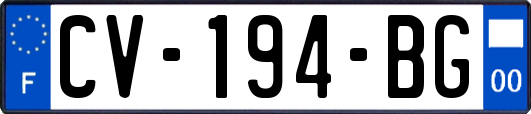 F

CV-194-BG

00